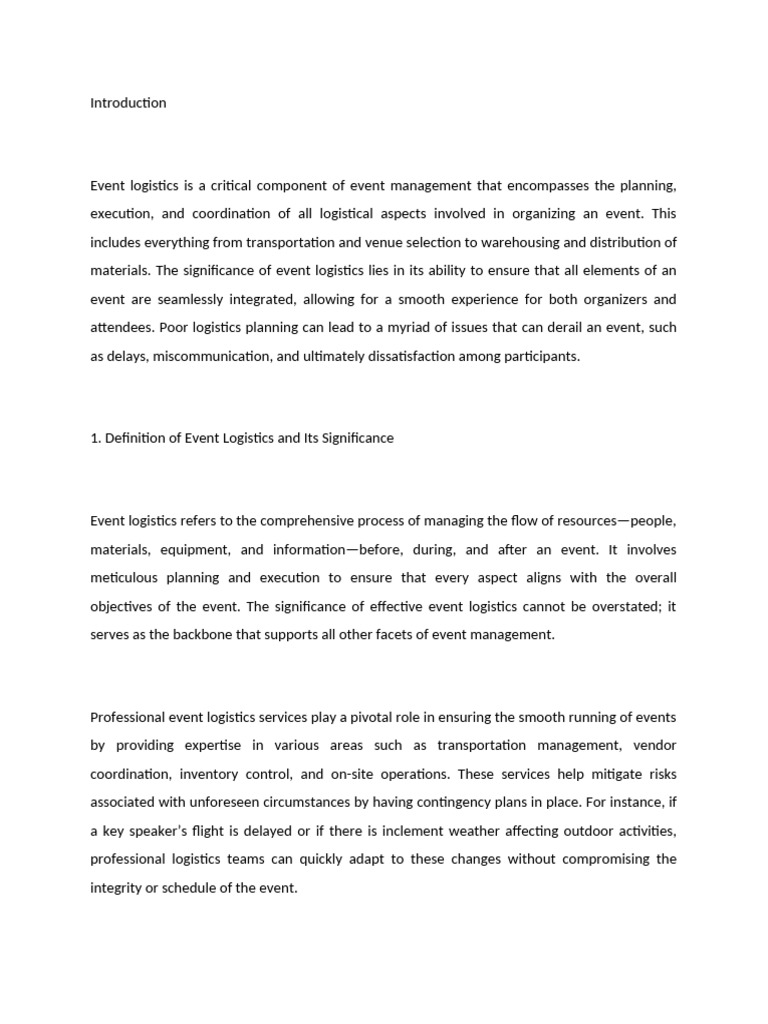 Introduction

Event logistics is a critical component of event management that encompasses the planning, execution, and coordination of all logistical aspects involved in organizing an event. This includes everything from transportation and venue selection to warehousing and distribution of materials. The significance of event logistics lies in its ability to ensure that all elements of an event are seamlessly integrated, allowing for a smooth experience for both organizers and attendees. Poor logistics planning can lead to a myriad of issues that can derail an event, such as delays, miscommunication, and ultimately dissatisfaction among participants.

1. Definition of Event Logistics and Its Significance

Event logistics refers to the comprehensive process of managing the flow of resources—people, materials, equipment, and information—before, during, and after an event. It involves meticulous planning and execution to ensure that every aspect aligns with the overall objectives of the event. The significance of effective event logistics cannot be overstated; it serves as the backbone that supports all other facets of event management.

Professional event logistics services play a pivotal role in ensuring the smooth running of events by providing expertise in various areas such as transportation management, vendor coordination, inventory control, and on-site operations. These services help mitigate risks associated with unforeseen circumstances by having contingency plans in place. For instance, if a key speaker's flight is delayed or if there is inclement weather affecting outdoor activities, professional logistics teams can quickly adapt to these changes without compromising the integrity or schedule of the event.